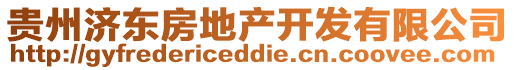 贵州济东房地产开发有限公司
http://gyfredericeddie.cn.coovee.com